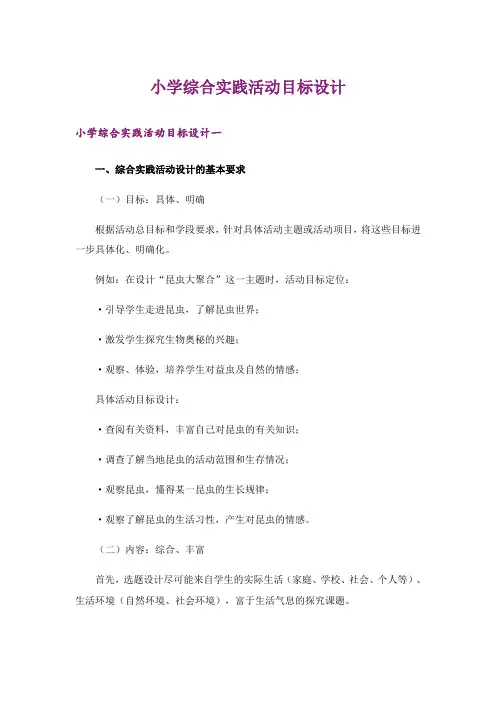 小学综合实践活动目标设计

小学综合实践活动目标设计一

一、综合实践活动设计的基本要求

（一）目标：具体、明确

根据活动总目标和学段要求，针对具体活动主题或活动项目，将这些目标进一步具体化、明确化。

例如：在设计“昆虫大聚合”这一主题时，活动目标定位：

·引导学生走进昆虫，了解昆虫世界；

·激发学生探究生物奥秘的兴趣；

·观察、体验，培养学生对益虫及自然的情感；

具体活动目标设计：

·查阅有关资料，丰富自己对昆虫的有关知识；

·调查了解当地昆虫的活动范围和生存情况；

·观察昆虫，懂得某一昆虫的生长规律；

·观察了解昆虫的生活习性，产生对昆虫的情感。

（二）内容：综合、丰富

首先，选题设计尽可能来自学生的实际生活（家庭、学校、社会、个人等）、生活环境（自然环境、社会环境），富于生活气息的探究课题。